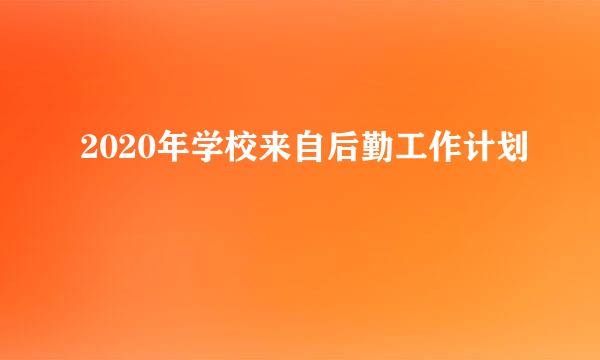 2020年学校来自后勤工作计划